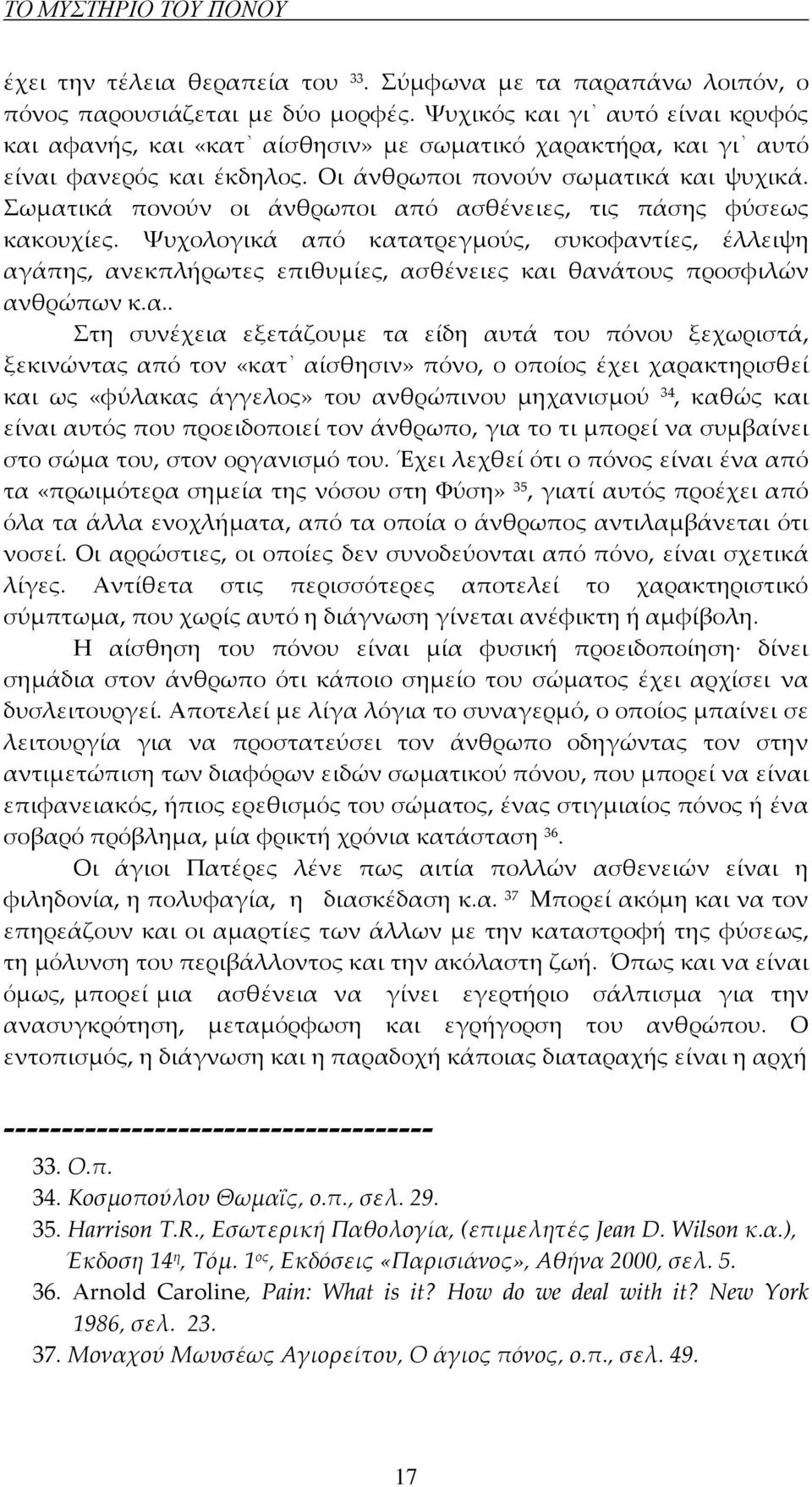 ΤΟ ΜΥΣΤΗΡΙΟ ΤΟΥ ΠΟΝΟΥ

έχει την τέλεια θεραπεία του $^{33}$. Σύμφωνα με τα παραπάνω λοιπόν, ο πόνος παρουσιάζεται με δύο μορφές. Ψυχικός και γι᾽ αυτό είναι κρυφός και αφανής, και «κατ᾽ αίσθησιν» με σωματικό χαρακτήρα, και γι᾽ αυτό είναι φανερός και έκδηλος. Οι άνθρωποι πονούν σωματικά και ψυχικά. Σωματικά πονούν οι άνθρωποι από ασθένειες, τις πάσης φύσεως κακουχίες. Ψυχολογικά από κατατρεγμούς, συκοφαντίες, έλλειψη αγάπης, ανεκπλήρωτες επιθυμίες, ασθένειες και θανάτους προσφιλών ανθρώπων κ.α..

Στη συνέχεια εξετάζουμε τα είδη αυτά του πόνου ξεχωριστά, ξεκινώντας από τον «κατ᾽ αίσθησιν» πόνο, ο οποίος έχει χαρακτηρισθεί και ως «φύλακας άγγελος» του ανθρώπινου μηχανισμού $^{34}$, καθώς και είναι αυτός που προειδοποιεί τον άνθρωπο, για το τι μπορεί να συμβαίνει στο σώμα του, στον οργανισμό του. Έχει λεχθεί ότι ο πόνος είναι ένα από τα «πρωιμότερα σημεία της νόσου στη Φύση» $^{35}$, γιατί αυτός προέχει από όλα τα άλλα ενοχλήματα, από τα οποία ο άνθρωπος αντιλαμβάνεται ότι νοσεί. Οι αρρώστιες, οι οποίες δεν συνοδεύονται από πόνο, είναι σχετικά λίγες. Αντίθετα στις περισσότερες αποτελεί το χαρακτηριστικό σύμπτωμα, που χωρίς αυτό η διάγνωση γίνεται ανέφικτη ή αμφίβολη.

Η αίσθηση του πόνου είναι μία φυσική προειδοποίηση· δίνει σημάδια στον άνθρωπο ότι κάποιο σημείο του σώματος έχει αρχίσει να δυσλειτουργεί. Αποτελεί με λίγα λόγια το συναγερμό, ο οποίος μπαίνει σε λειτουργία για να προστατεύσει τον άνθρωπο οδηγώντας τον στην αντιμετώπιση των διαφόρων ειδών σωματικού πόνου, που μπορεί να είναι επιφανειακός, ήπιος ερεθισμός του σώματος, ένας στιγμιαίος πόνος ή ένα σοβαρό πρόβλημα, μία φρικτή χρόνια κατάσταση $^{36}$.

Οι άγιοι Πατέρες λένε πως αιτία πολλών ασθενειών είναι η φιληδονία, η πολυφαγία, η διασκέδαση κ.α. $^{37}$ Μπορεί ακόμη και να τον επηρεάζουν και οι αμαρτίες των άλλων με την καταστροφή της φύσεως, τη μόλυνση του περιβάλλοντος και την ακόλαστη ζωή. Όπως και να είναι όμως, μπορεί μια ασθένεια να γίνει εγερτήριο σάλπισμα για την ανασυγκρότηση, μεταμόρφωση και εγρήγορση του ανθρώπου. Ο εντοπισμός, η διάγνωση και η παραδοχή κάποιας διαταραχής είναι η αρχή

------------------------------------

33. Ο.π.
34. Κοσμοπούλου Θωμαΐς, ο.π., σελ. 29.
35. Harrison T.R., Εσωτερική Παθολογία, (επιμελητές Jean D. Wilson κ.α.), Έκδοση 14$^{η}$, Τόμ. 1$^{ος}$, Εκδόσεις «Παρισιάνος», Αθήνα 2000, σελ. 5.
36. Arnold Caroline, Pain: What is it? How do we deal with it? New York 1986, σελ. 23.
37. Μοναχού Μωυσέως Αγιορείτου, Ο άγιος πόνος, ο.π., σελ. 49.

17